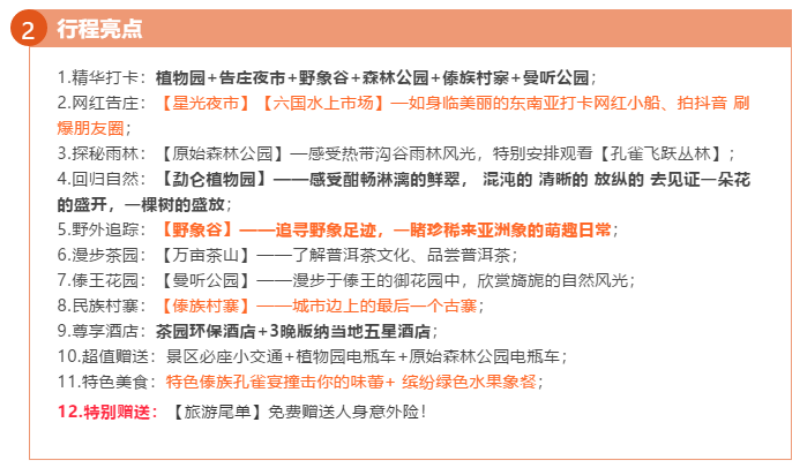 2 行程亮点

1.精华打卡：植物园+告庄夜市+野象谷+森林公园+傣族村寨+曼听公园；

2.网红告庄：【星光夜市】【六国水上市场】—如身临美丽的东南亚打卡网红小船、拍抖音 刷爆朋友圈；

3.探秘雨林：【原始森林公园】—感受热带沟谷雨林风光，特别安排观看【孔雀飞跃丛林】；

4.回归自然：【勐仑植物园】——感受酣畅淋漓的鲜翠， 混沌的 清晰的 放纵的 去见证一朵花的盛开，一棵树的盛放；

5.野外追踪：【野象谷】——追寻野象足迹，一睹珍稀来亚洲象的萌趣日常；

6.漫步茶园：【万亩茶山】——了解普洱茶文化、品尝普洱茶；

7.傣王花园：【曼听公园】——漫步于傣王的御花园中，欣赏旖旎的自然风光；

8.民族村寨：【傣族村寨】——城市边上的最后一个古寨；

9.尊享酒店：茶园环保酒店+3晚版纳当地五星酒店；

10.超值赠送：景区必座小交通+植物园电瓶车+原始森林公园电瓶车；

11.特色美食：特色傣族孔雀宴撞击你的味蕾+ 缤纷绿色水果象餐；

12.特别赠送：【旅游尾单】免费赠送人身意外险！